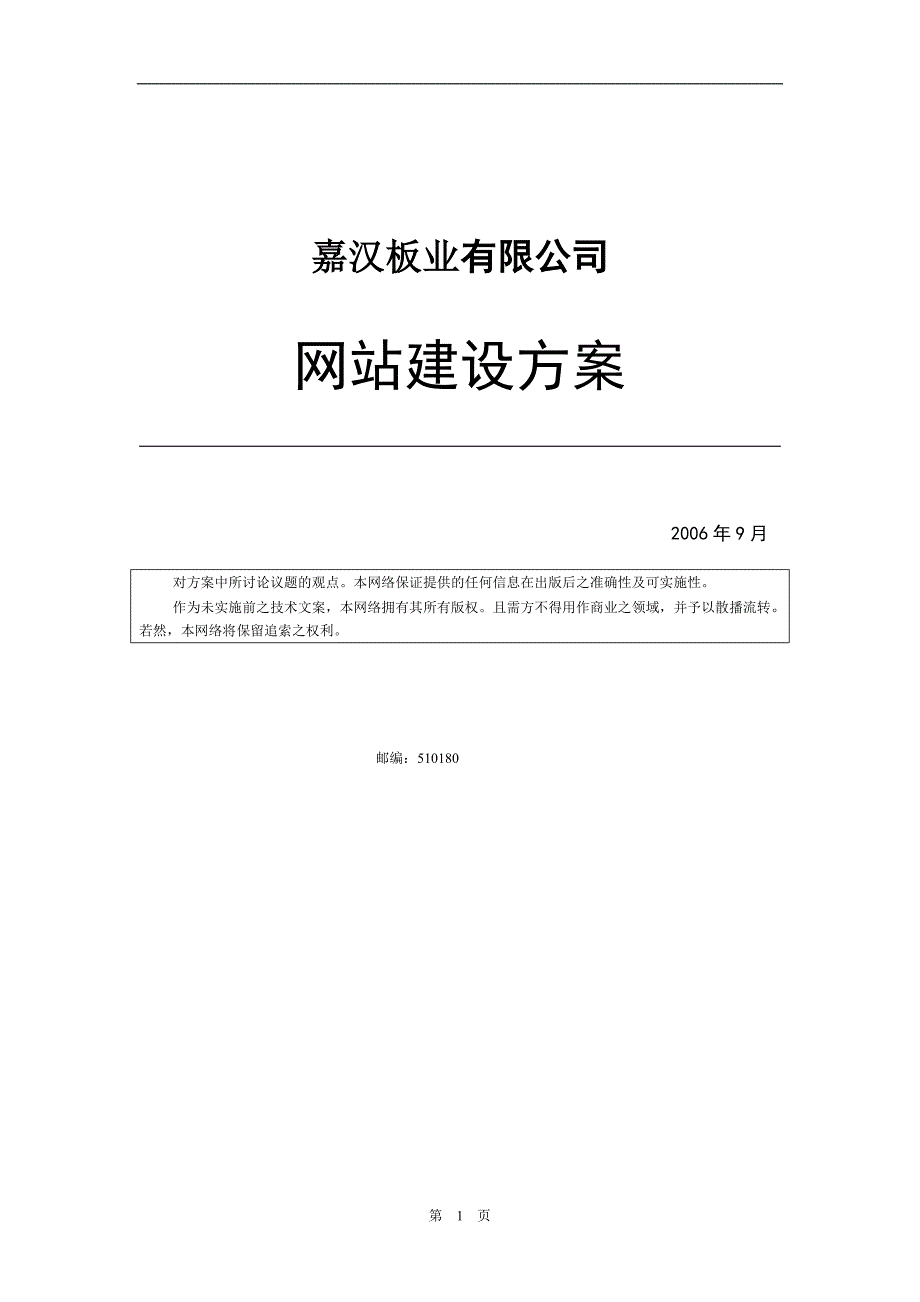 嘉汉板业有限公司

网站建设方案

2006 年 9 月

对方案中所讨论议题的观点。本网络保证提供的任何信息在出版后之准确性及可实施性。

作为未实施前之技术文案，本网络拥有其所有版权。且需方不得用作商业之领域，并予以散播流转。若然，本网络将保留追索之权利。

邮编：510180

第 1 页